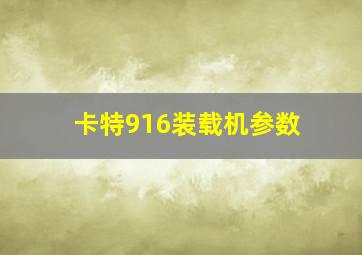 卡特916装载机参数